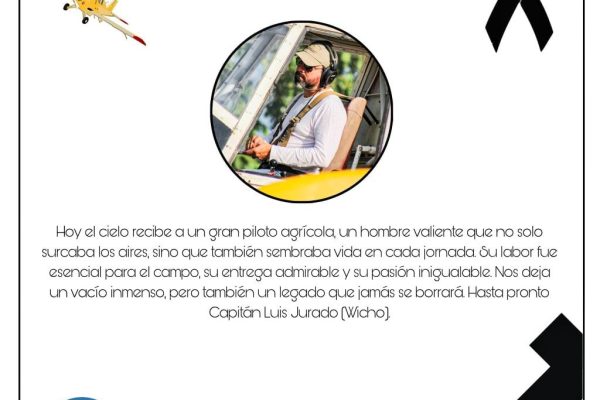 Hoy el cielo recibe a un gran piloto agrícola, un hombre valiente que no solo surcaba los aires, sino que también sembraba vida en cada jornada. Su labor fue esencial para el campo, su entrega admirable y su pasión inigualable. Nos deja un vacío inmenso, pero también un legado que jamás se borrará. Hasta pronto Capitán Luis Jurado (Wicho).